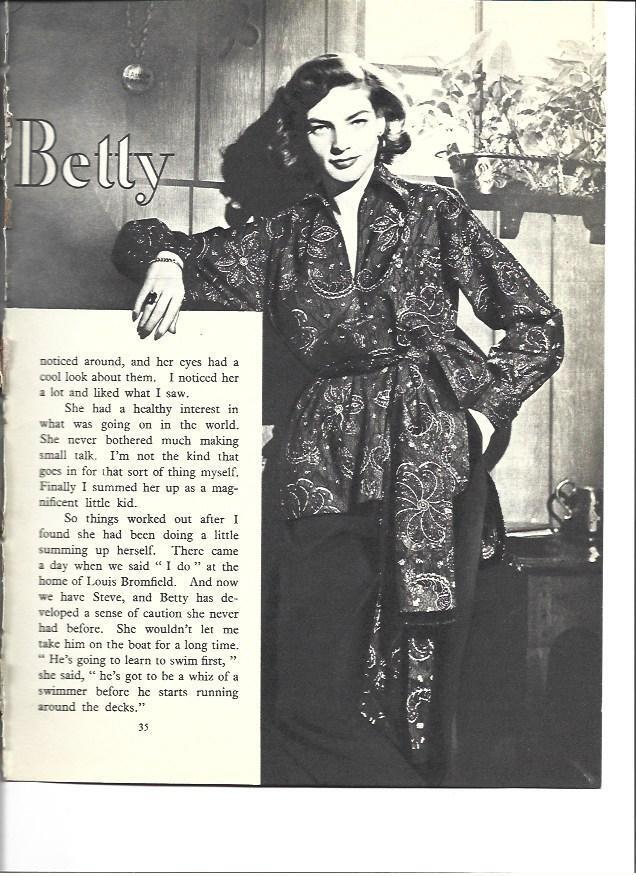 Betty

noticed around, and her eyes had a cool look about them. I noticed her a lot and liked what I saw.

She had a healthy interest in what was going on in the world. She never bothered much making small talk. I'm not the kind that goes in for that sort of thing myself. Finally I summed her up as a magnificent little kid.

So things worked out after I found she had been doing a little summing up herself. There came a day when we said " I do " at the home of Louis Bromfield. And now we have Steve, and Betty has developed a sense of caution she never had before. She wouldn't let me take him on the boat for a long time. " He's going to learn to swim first, " she said, " he's got to be a whiz of a swimmer before he starts running around the decks."

35